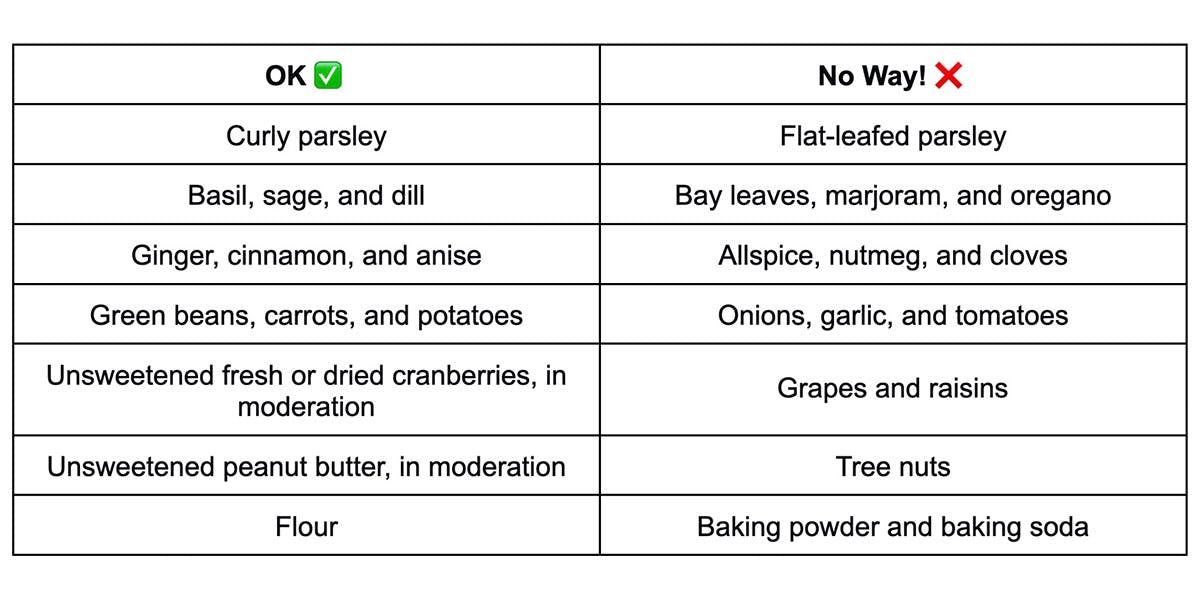 | OK ✅ | No Way! ❌ |
|---|---|
| Curly parsley | Flat-leafed parsley |
| Basil, sage, and dill | Bay leaves, marjoram, and oregano |
| Ginger, cinnamon, and anise | Allspice, nutmeg, and cloves |
| Green beans, carrots, and potatoes | Onions, garlic, and tomatoes |
| Unsweetened fresh or dried cranberries, in moderation | Grapes and raisins |
| Unsweetened peanut butter, in moderation | Tree nuts |
| Flour | Baking powder and baking soda |